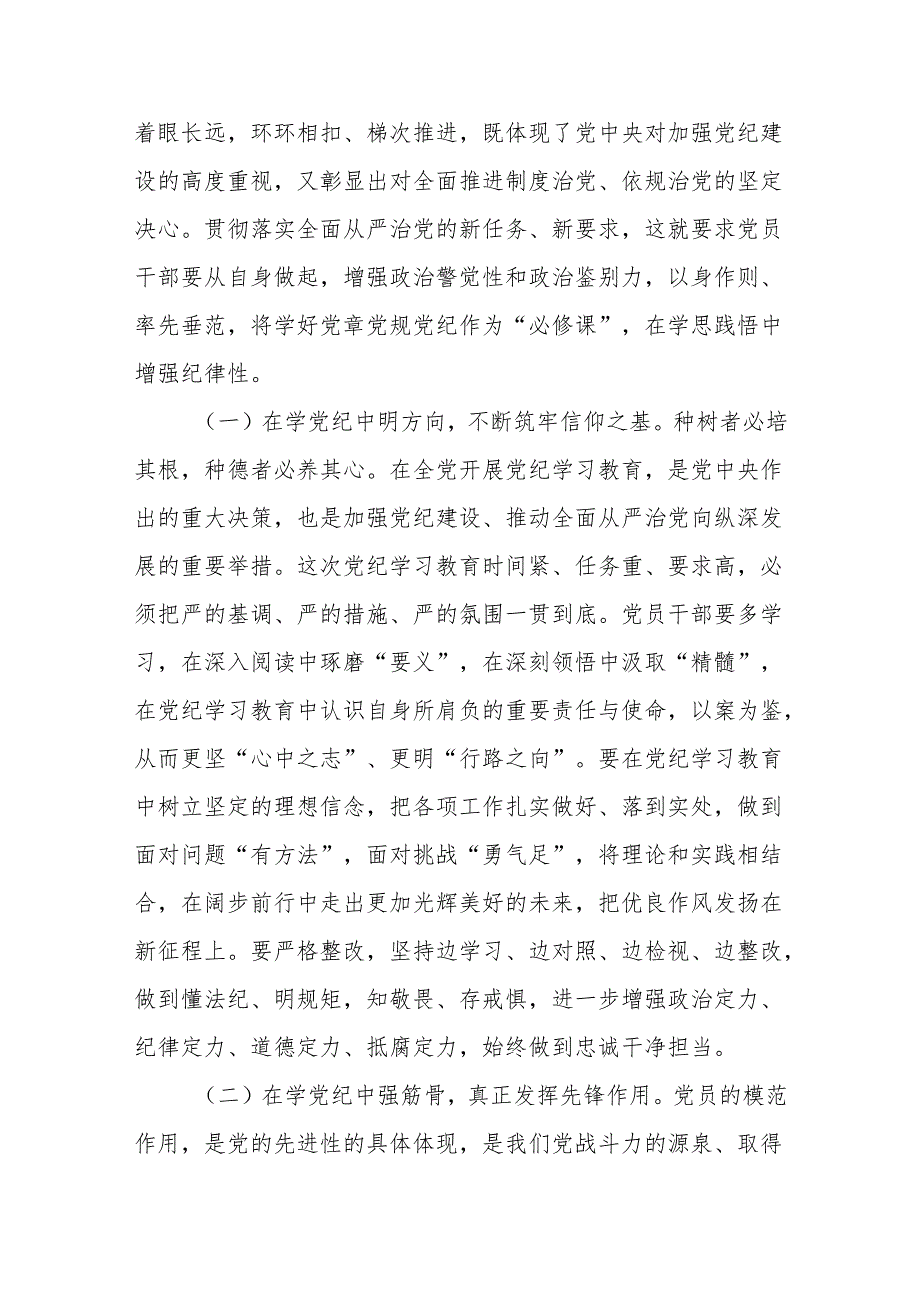 着眼长远，环环相扣、梯次推进，既体现了党中央对加强党纪建设的高度重视，又彰显出对全面推进制度治党、依规治党的坚定决心。贯彻落实全面从严治党的新任务、新要求，这就要求党员干部要从自身做起，增强政治警觉性和政治鉴别力，以身作则、率先垂范，将学好党章党规党纪作为“必修课”，在学思践悟中增强纪律性。

（一）在学党纪中明方向，不断筑牢信仰之基。种树者必培其根，种德者必养其心。在全党开展党纪学习教育，是党中央作出的重大决策，也是加强党纪建设、推动全面从严治党向纵深发展的重要举措。这次党纪学习教育时间紧、任务重、要求高，必须把严的基调、严的措施、严的氛围一贯到底。党员干部要多学习，在深入阅读中琢磨“要义”，在深刻领悟中汲取“精髓”，在党纪学习教育中认识自身所肩负的重要责任与使命，以案为鉴，从而更坚“心中之志”、更明“行路之向”。要在党纪学习教育中树立坚定的理想信念，把各项工作扎实做好、落到实处，做到面对问题“有方法”，面对挑战“勇气足”，将理论和实践相结合，在阔步前行中走出更加光辉美好的未来，把优良作风发扬在新征程上。要严格整改，坚持边学习、边对照、边检视、边整改，做到懂法纪、明规矩，知敬畏、存戒惧，进一步增强政治定力、纪律定力、道德定力、抵腐定力，始终做到忠诚干净担当。

（二）在学党纪中强筋骨，真正发挥先锋作用。党员的模范作用，是党的先进性的具体体现，是我们党战斗力的源泉、取得